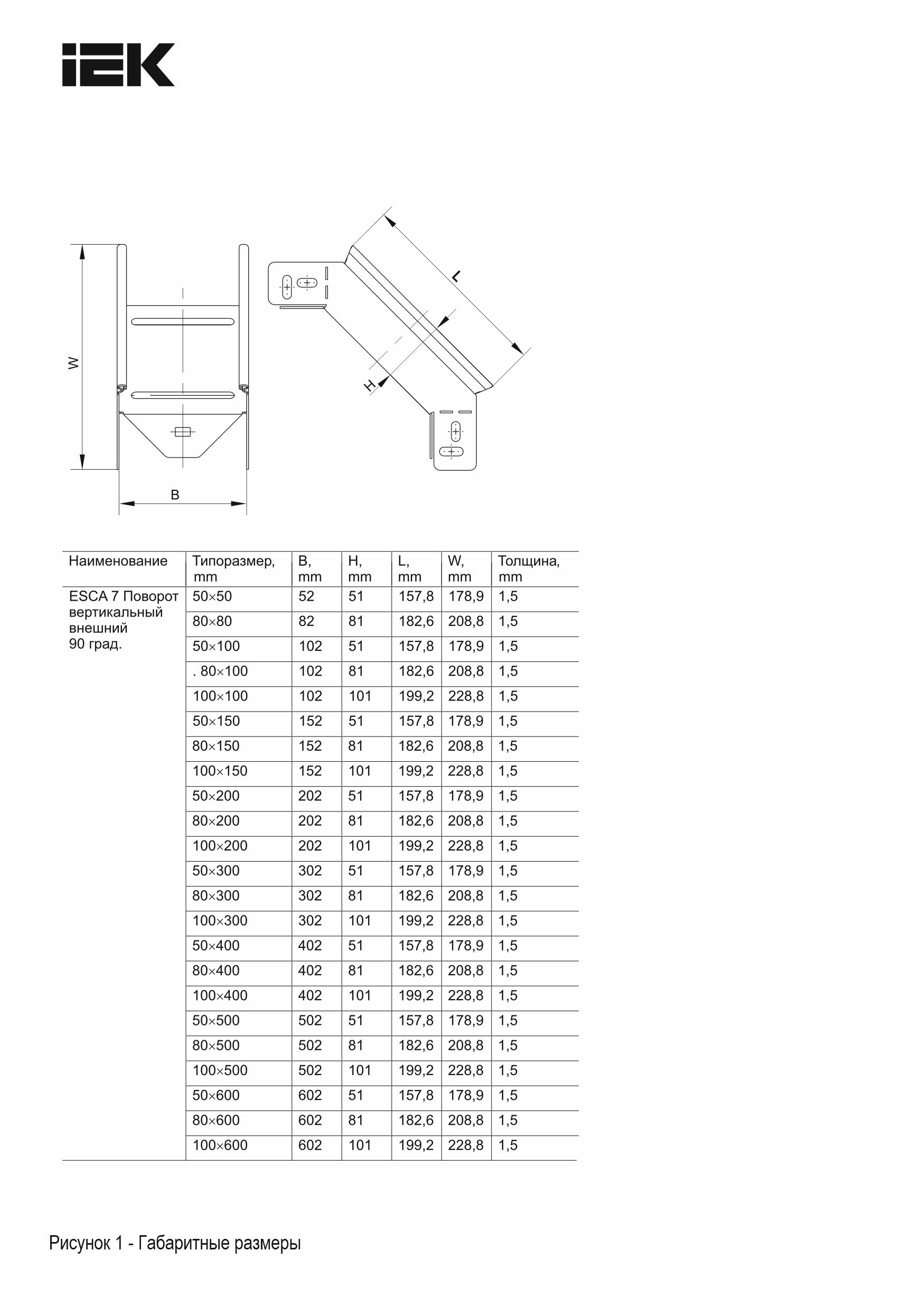 IEK

W

B

L

H

| Наименование | Типоразмер, mm | B, mm | H, mm | L, mm | W, mm | Толщина, mm |
|---|---|---|---|---|---|---|
| ESCA 7 Поворот вертикальный внешний 90 град. | 50×50 | 52 | 51 | 157,8 | 178,9 | 1,5 |
| | 80×80 | 82 | 81 | 182,6 | 208,8 | 1,5 |
| | 50×100 | 102 | 51 | 157,8 | 178,9 | 1,5 |
| | . 80×100 | 102 | 81 | 182,6 | 208,8 | 1,5 |
| | 100×100 | 102 | 101 | 199,2 | 228,8 | 1,5 |
| | 50×150 | 152 | 51 | 157,8 | 178,9 | 1,5 |
| | 80×150 | 152 | 81 | 182,6 | 208,8 | 1,5 |
| | 100×150 | 152 | 101 | 199,2 | 228,8 | 1,5 |
| | 50×200 | 202 | 51 | 157,8 | 178,9 | 1,5 |
| | 80×200 | 202 | 81 | 182,6 | 208,8 | 1,5 |
| | 100×200 | 202 | 101 | 199,2 | 228,8 | 1,5 |
| | 50×300 | 302 | 51 | 157,8 | 178,9 | 1,5 |
| | 80×300 | 302 | 81 | 182,6 | 208,8 | 1,5 |
| | 100×300 | 302 | 101 | 199,2 | 228,8 | 1,5 |
| | 50×400 | 402 | 51 | 157,8 | 178,9 | 1,5 |
| | 80×400 | 402 | 81 | 182,6 | 208,8 | 1,5 |
| | 100×400 | 402 | 101 | 199,2 | 228,8 | 1,5 |
| | 50×500 | 502 | 51 | 157,8 | 178,9 | 1,5 |
| | 80×500 | 502 | 81 | 182,6 | 208,8 | 1,5 |
| | 100×500 | 502 | 101 | 199,2 | 228,8 | 1,5 |
| | 50×600 | 602 | 51 | 157,8 | 178,9 | 1,5 |
| | 80×600 | 602 | 81 | 182,6 | 208,8 | 1,5 |
| | 100×600 | 602 | 101 | 199,2 | 228,8 | 1,5 |

Рисунок 1 - Габаритные размеры